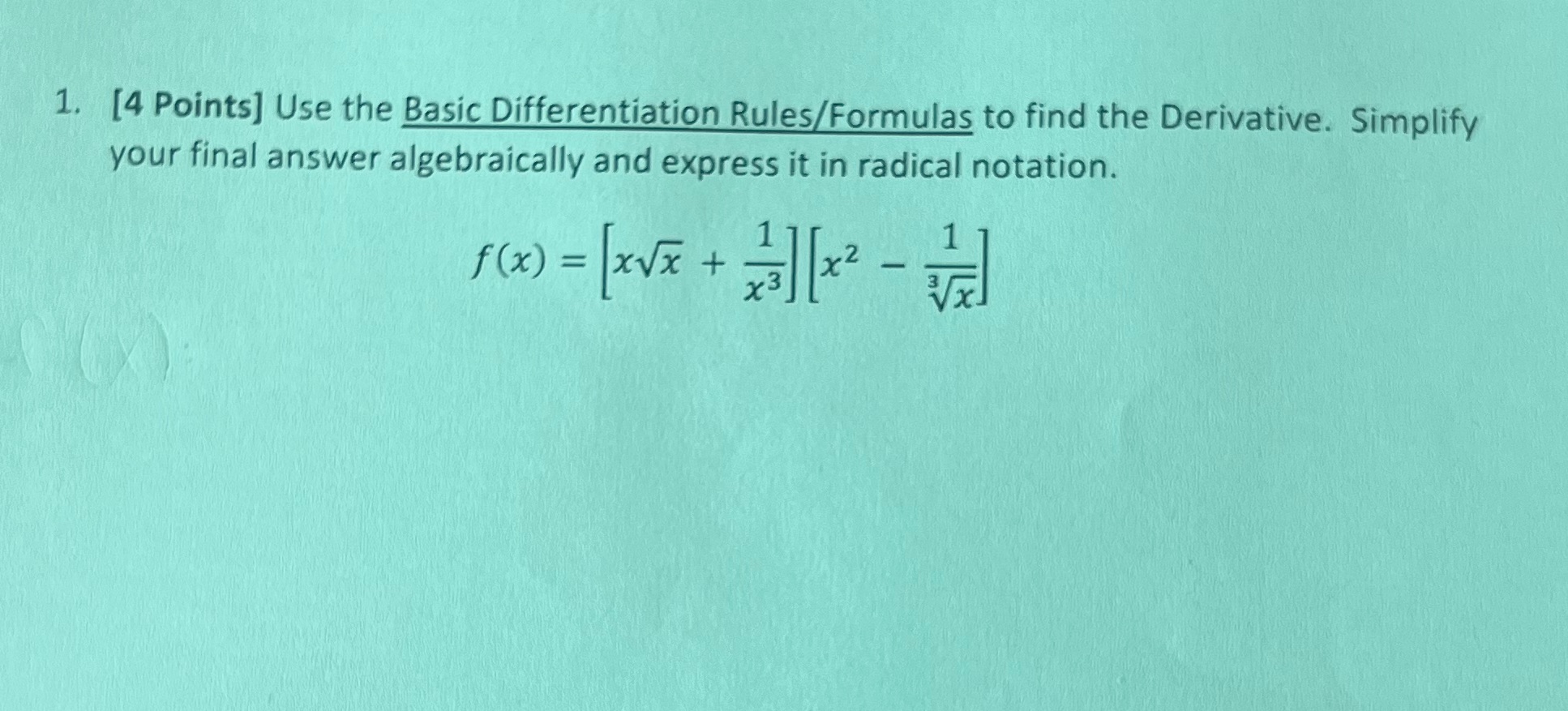 1. [4 Points] Use the Basic Differentiation Rules/Formulas to find the Derivative. Simplify your final answer algebraically and express it in radical notation.

$f(x) = \left[x\sqrt{x} + \frac{1}{x^3}\right]\left[x^2 - \frac{1}{\sqrt[3]{x}}\right]$